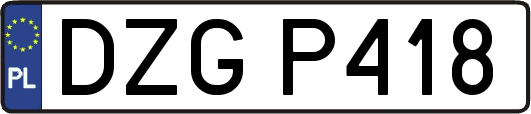 PL
DZG P418